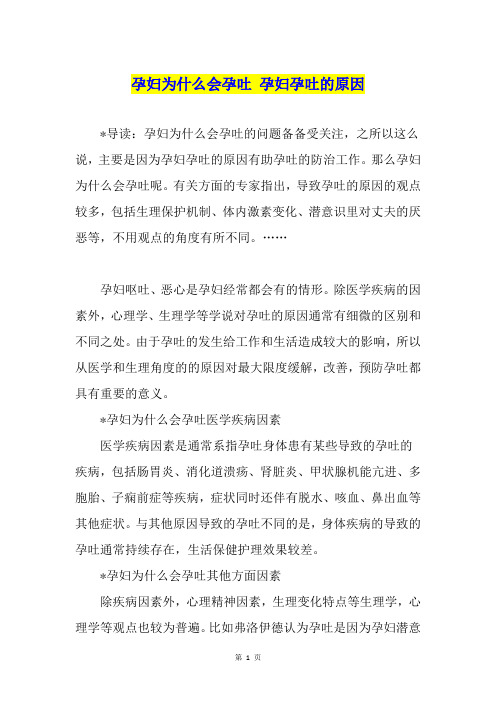 孕妇为什么会孕吐 孕妇孕吐的原因

*导读：孕妇为什么会孕吐的问题备备受关注，之所以这么说，主要是因为孕妇孕吐的原因有助孕吐的防治工作。那么孕妇为什么会孕吐呢。有关方面的专家指出，导致孕吐的原因的观点较多，包括生理保护机制、体内激素变化、潜意识里对丈夫的厌恶等，不用观点的角度有所不同。……

孕妇呕吐、恶心是孕妇经常都会有的情形。除医学疾病的因素外，心理学、生理学等学说对孕吐的原因通常有细微的区别和不同之处。由于孕吐的发生给工作和生活造成较大的影响，所以从医学和生理角度的的原因对最大限度缓解，改善，预防孕吐都具有重要的意义。

*孕妇为什么会孕吐医学疾病因素

医学疾病因素是通常系指孕吐身体患有某些导致的孕吐的疾病，包括肠胃炎、消化道溃疡、肾脏炎、甲状腺机能亢进、多胞胎、子痫前症等疾病，症状同时还伴有脱水、咳血、鼻出血等其他症状。与其他原因导致的孕吐不同的是，身体疾病的导致的孕吐通常持续存在，生活保健护理效果较差。

*孕妇为什么会孕吐其他方面因素

除疾病因素外，心理精神因素，生理变化特点等生理学，心理学等观点也较为普遍。比如弗洛伊德认为孕吐是因为孕妇潜意

第 1 页